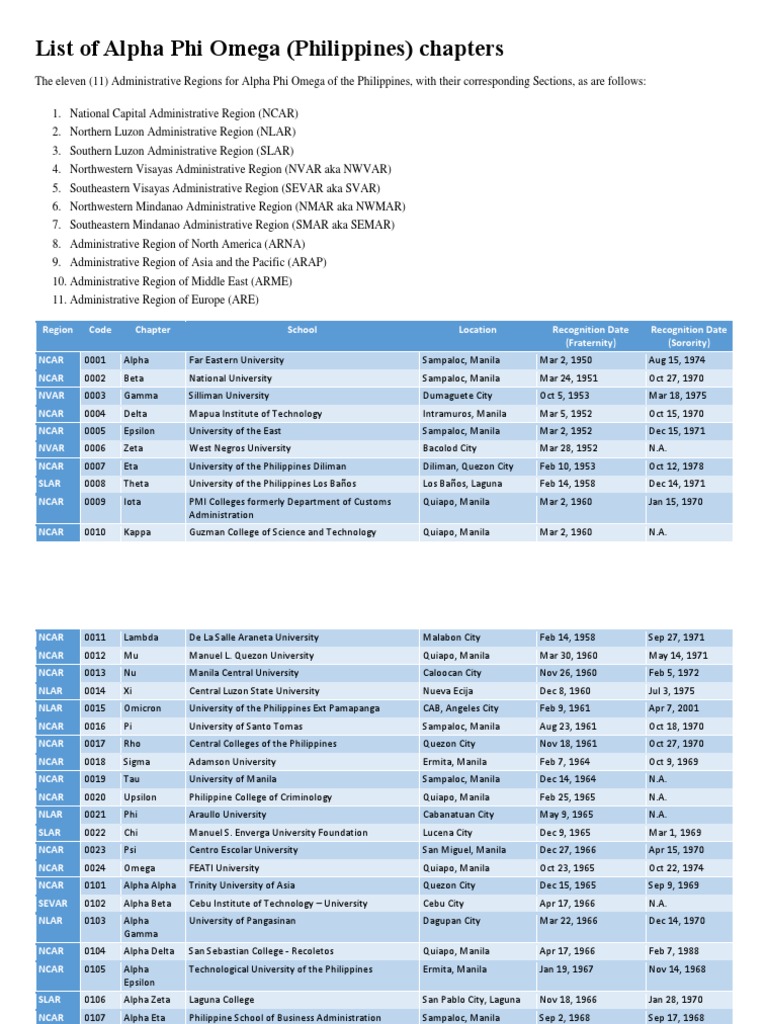 List of Alpha Phi Omega (Philippines) chapters

The eleven (11) Administrative Regions for Alpha Phi Omega of the Philippines, with their corresponding Sections, as are follows:

1. National Capital Administrative Region (NCAR)
2. Northern Luzon Administrative Region (NLAR)
3. Southern Luzon Administrative Region (SLAR)
4. Northwestern Visayas Administrative Region (NVAR aka NWVAR)
5. Southeastern Visayas Administrative Region (SEVAR aka SVAR)
6. Northwestern Mindanao Administrative Region (NMAR aka NWMAR)
7. Southeastern Mindanao Administrative Region (SMAR aka SEMAR)
8. Administrative Region of North America (ARNA)
9. Administrative Region of Asia and the Pacific (ARAP)
10. Administrative Region of Middle East (ARME)
11. Administrative Region of Europe (ARE)

| Region | Code | Chapter | School | Location | Recognition Date (Fraternity) | Recognition Date (Sorority) |
|---|---|---|---|---|---|---|
| NCAR | 0001 | Alpha | Far Eastern University | Sampaloc, Manila | Mar 2, 1950 | Aug 15, 1974 |
| NCAR | 0002 | Beta | National University | Sampaloc, Manila | Mar 24, 1951 | Oct 27, 1970 |
| NVAR | 0003 | Gamma | Silliman University | Dumaguete City | Oct 5, 1953 | Mar 18, 1975 |
| NCAR | 0004 | Delta | Mapua Institute of Technology | Intramuros, Manila | Mar 5, 1952 | Oct 15, 1970 |
| NCAR | 0005 | Epsilon | University of the East | Sampaloc, Manila | Mar 2, 1952 | Dec 15, 1971 |
| NVAR | 0006 | Zeta | West Negros University | Bacolod City | Mar 28, 1952 | N.A. |
| NCAR | 0007 | Eta | University of the Philippines Diliman | Diliman, Quezon City | Feb 10, 1953 | Oct 12, 1978 |
| SLAR | 0008 | Theta | University of the Philippines Los Baños | Los Baños, Laguna | Feb 14, 1958 | Dec 14, 1971 |
| NCAR | 0009 | Iota | PMI Colleges formerly Department of Customs Administration | Quiapo, Manila | Mar 2, 1960 | Jan 15, 1970 |
| NCAR | 0010 | Kappa | Guzman College of Science and Technology | Quiapo, Manila | Mar 2, 1960 | N.A. |

| | | | | | | |
|---|---|---|---|---|---|---|
| NCAR | 0011 | Lambda | De La Salle Araneta University | Malabon City | Feb 14, 1958 | Sep 27, 1971 |
| NCAR | 0012 | Mu | Manuel L. Quezon University | Quiapo, Manila | Mar 30, 1960 | May 14, 1971 |
| NCAR | 0013 | Nu | Manila Central University | Caloocan City | Nov 26, 1960 | Feb 5, 1972 |
| NLAR | 0014 | Xi | Central Luzon State University | Nueva Ecija | Dec 8, 1960 | Jul 3, 1975 |
| NLAR | 0015 | Omicron | University of the Philippines Ext Pamapanga | CAB, Angeles City | Feb 9, 1961 | Apr 7, 2001 |
| NCAR | 0016 | Pi | University of Santo Tomas | Sampaloc, Manila | Aug 23, 1961 | Oct 18, 1970 |
| NCAR | 0017 | Rho | Central Colleges of the Philippines | Quezon City | Nov 18, 1961 | Oct 27, 1970 |
| NCAR | 0018 | Sigma | Adamson University | Ermita, Manila | Feb 7, 1964 | Oct 9, 1969 |
| NCAR | 0019 | Tau | University of Manila | Sampaloc, Manila | Dec 14, 1964 | N.A. |
| NCAR | 0020 | Upsilon | Philippine College of Criminology | Quiapo, Manila | Feb 25, 1965 | N.A. |
| NLAR | 0021 | Phi | Araullo University | Cabanatuan City | May 9, 1965 | N.A. |
| SLAR | 0022 | Chi | Manuel S. Enverga University Foundation | Lucena City | Dec 9, 1965 | Mar 1, 1969 |
| NCAR | 0023 | Psi | Centro Escolar University | San Miguel, Manila | Dec 27, 1966 | Apr 15, 1970 |
| NCAR | 0024 | Omega | FEATI University | Quiapo, Manila | Oct 23, 1965 | Oct 22, 1974 |
| NCAR | 0101 | Alpha Alpha | Trinity University of Asia | Quezon City | Dec 15, 1965 | Sep 9, 1969 |
| SEVAR | 0102 | Alpha Beta | Cebu Institute of Technology – University | Cebu City | Apr 17, 1966 | N.A. |
| NLAR | 0103 | Alpha Gamma | University of Pangasinan | Dagupan City | Mar 22, 1966 | Dec 14, 1970 |
| NCAR | 0104 | Alpha Delta | San Sebastian College - Recoletos | Quiapo, Manila | Apr 17, 1966 | Feb 7, 1988 |
| NCAR | 0105 | Alpha Epsilon | Technological University of the Philippines | Ermita, Manila | Jan 19, 1967 | Nov 14, 1968 |
| SLAR | 0106 | Alpha Zeta | Laguna College | San Pablo City, Laguna | Nov 18, 1966 | Jan 28, 1970 |
| NCAR | 0107 | Alpha Eta | Philippine School of Business Administration | Sampaloc, Manila | Sep 2, 1968 | Sep 17, 1968 |